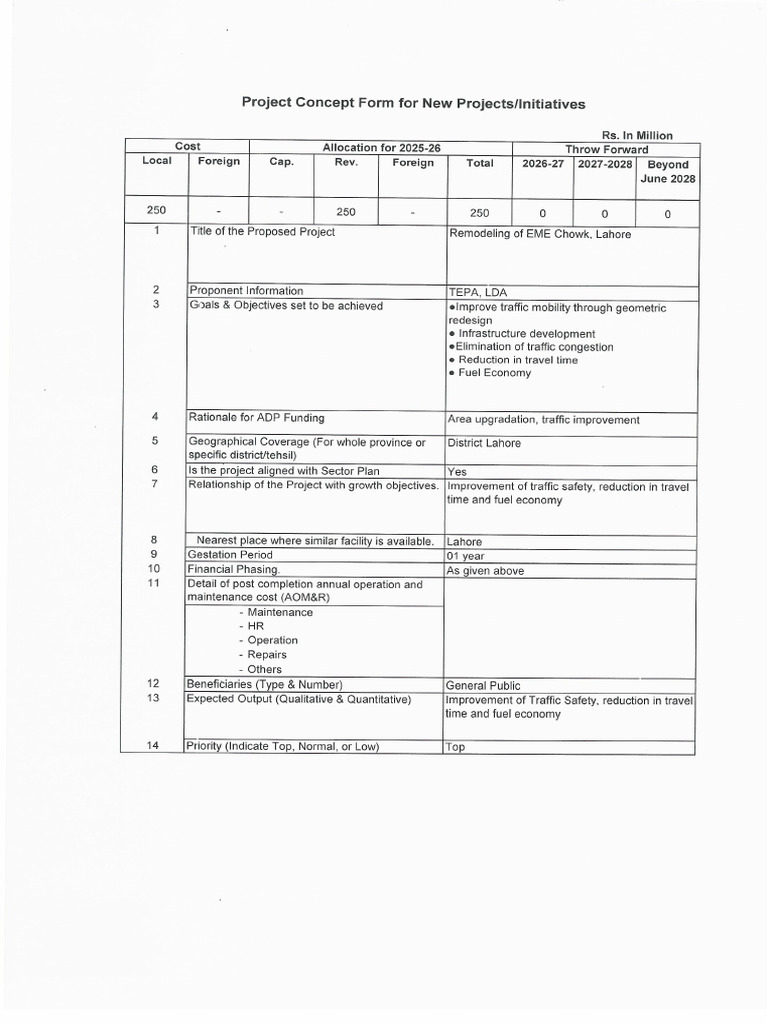 Project Concept Form for New Projects/Initiatives

Rs. In Million

| Cost | | Allocation for 2025-26 | | | | Throw Forward | | |
|---|---|---|---|---|---|---|---|---|
| Local | Foreign | Cap. | Rev. | Foreign | Total | 2026-27 | 2027-2028 | Beyond June 2028 |
| 250 | - | - | 250 | - | 250 | 0 | 0 | 0 |

1 Title of the Proposed Project
Remodeling of EME Chowk, Lahore

2 Proponent Information
TEPA, LDA

3 Goals & Objectives set to be achieved
• Improve traffic mobility through geometric redesign
• Infrastructure development
• Elimination of traffic congestion
• Reduction in travel time
• Fuel Economy

4 Rationale for ADP Funding
Area upgradation, traffic improvement

5 Geographical Coverage (For whole province or specific district/tehsil)
District Lahore

6 Is the project aligned with Sector Plan
Yes

7 Relationship of the Project with growth objectives.
Improvement of traffic safety, reduction in travel time and fuel economy

8 Nearest place where similar facility is available.
Lahore

9 Gestation Period
01 year

10 Financial Phasing.
As given above

11 Detail of post completion annual operation and maintenance cost (AOM&R)
- Maintenance
- HR
- Operation
- Repairs
- Others

12 Beneficiaries (Type & Number)
General Public

13 Expected Output (Qualitative & Quantitative)
Improvement of Traffic Safety, reduction in travel time and fuel economy

14 Priority (Indicate Top, Normal, or Low)
Top